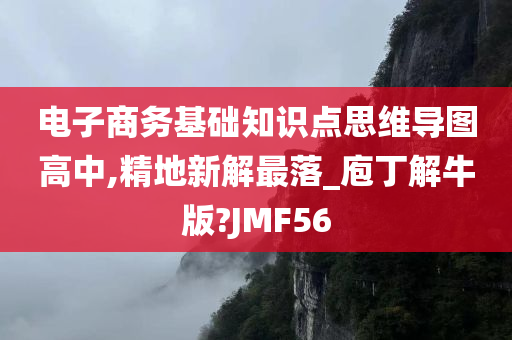 电子商务基础知识点思维导图高中,精地新解最落_庖丁解牛版?JMF56